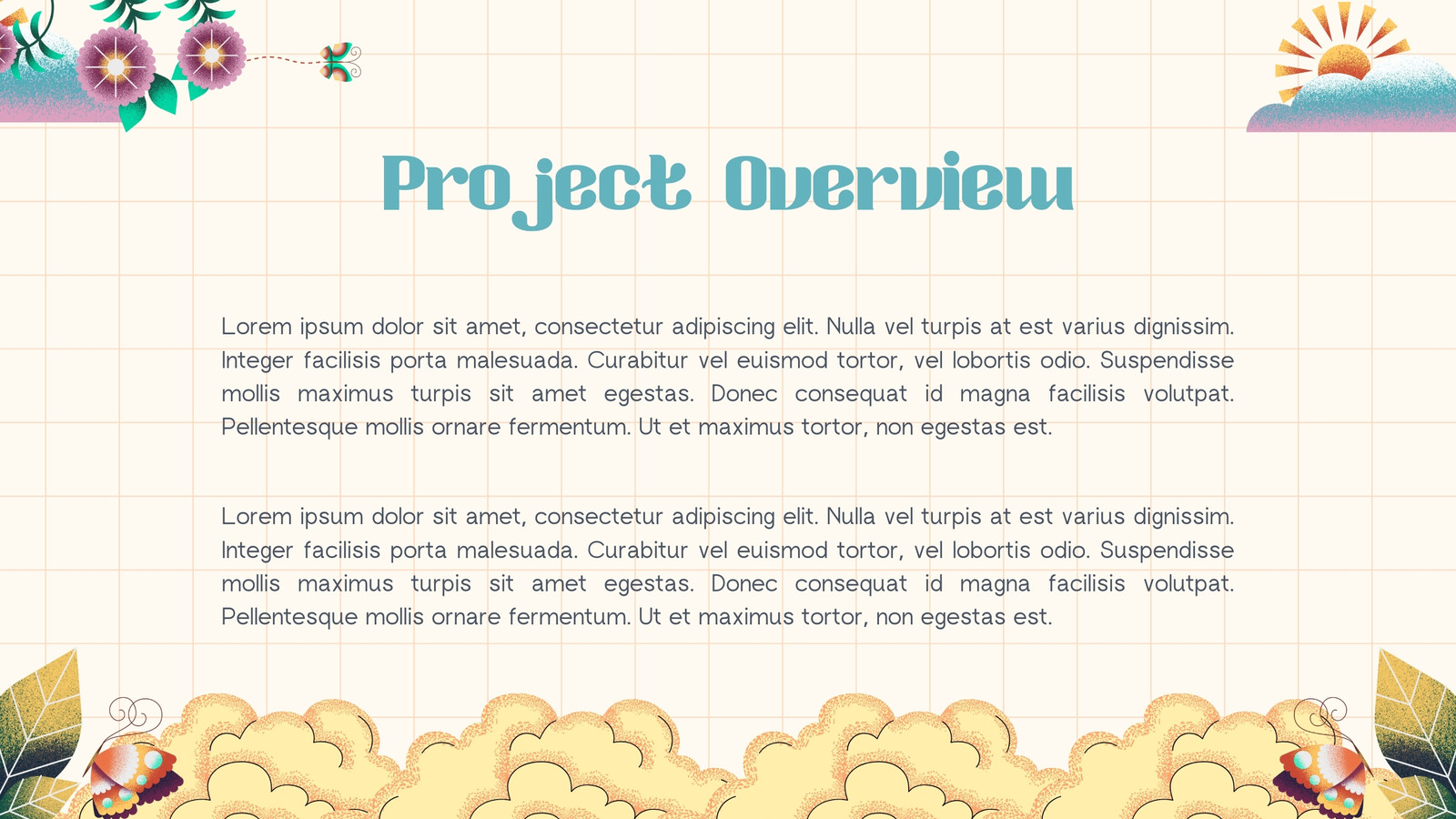 Project Overview

Lorem ipsum dolor sit amet, consectetur adipiscing elit. Nulla vel turpis at est varius dignissim. Integer facilisis porta malesuada. Curabitur vel euismod tortor, vel lobortis odio. Suspendisse mollis maximus turpis sit amet egestas. Donec consequat id magna facilisis volutpat. Pellentesque mollis ornare fermentum. Ut et maximus tortor, non egestas est.

Lorem ipsum dolor sit amet, consectetur adipiscing elit. Nulla vel turpis at est varius dignissim. Integer facilisis porta malesuada. Curabitur vel euismod tortor, vel lobortis odio. Suspendisse mollis maximus turpis sit amet egestas. Donec consequat id magna facilisis volutpat. Pellentesque mollis ornare fermentum. Ut et maximus tortor, non egestas est.